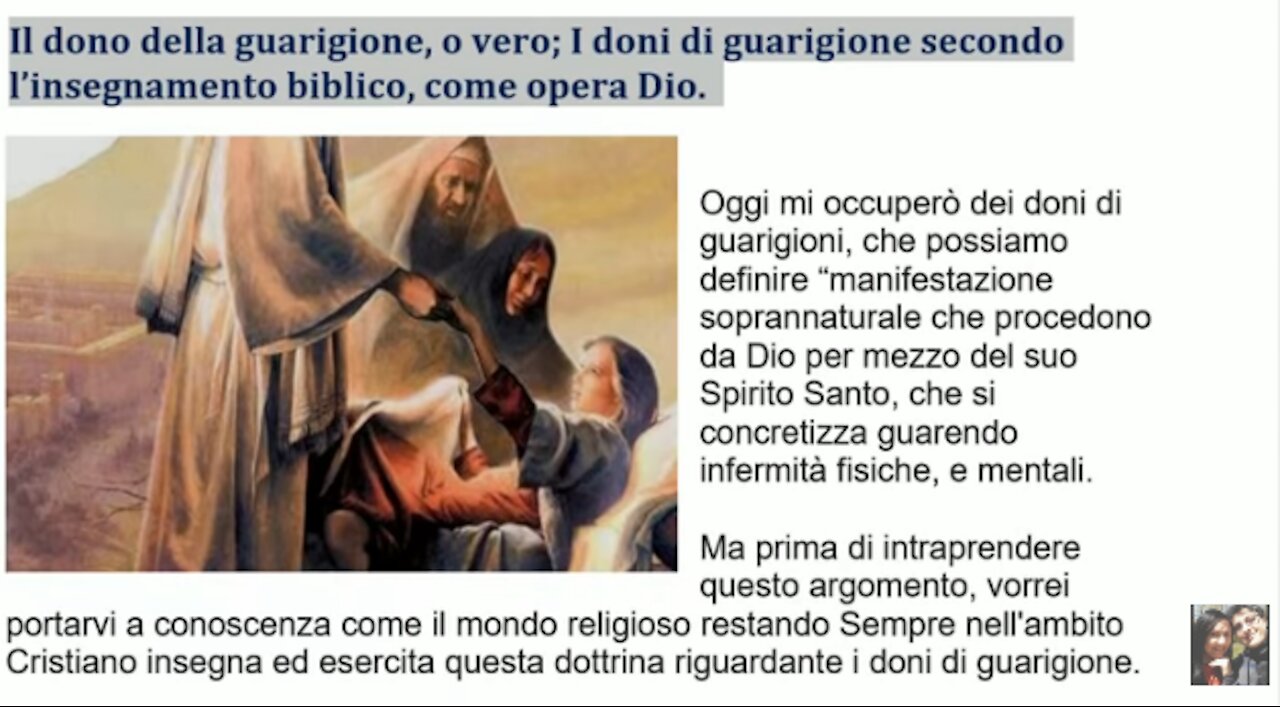 Il dono della guarigione, o vero; I doni di guarigione secondo l'insegnamento biblico, come opera Dio.

Oggi mi occuperò dei doni di guarigioni, che possiamo definire "manifestazione soprannaturale che procedono da Dio per mezzo del suo Spirito Santo, che si concretizza guarendo infermità fisiche, e mentali.

Ma prima di intraprendere questo argomento, vorrei portarvi a conoscenza come il mondo religioso restando Sempre nell'ambito Cristiano insegna ed esercita questa dottrina riguardante i doni di guarigione.